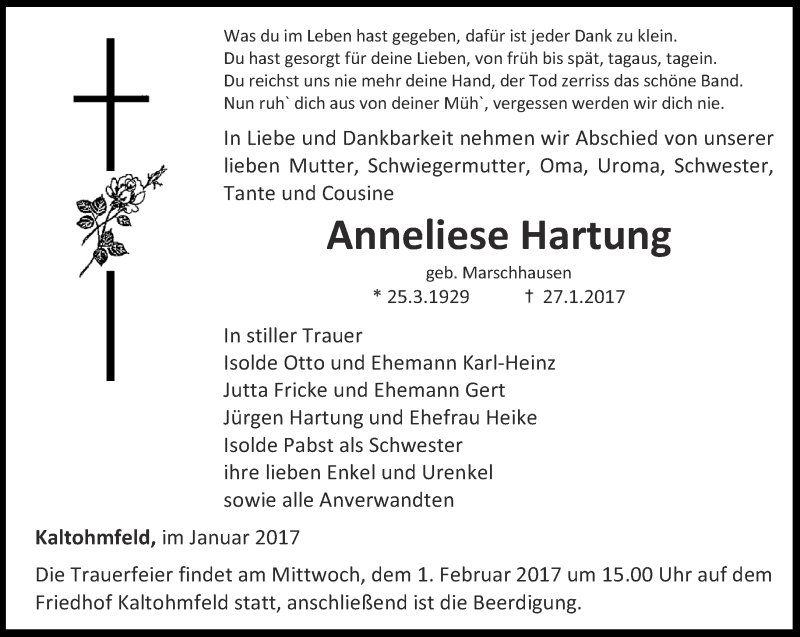 Was du im Leben hast gegeben, dafür ist jeder Dank zu klein.
Du hast gesorgt für deine Lieben, von früh bis spät, tagaus, tagein.
Du reichst uns nie mehr deine Hand, der Tod zerriss das schöne Band.
Nun ruh` dich aus von deiner Müh`, vergessen werden wir dich nie.

In Liebe und Dankbarkeit nehmen wir Abschied von unserer lieben Mutter, Schwiegermutter, Oma, Uroma, Schwester, Tante und Cousine

Anneliese Hartung

geb. Marschhausen
* 25.3.1929 † 27.1.2017

In stiller Trauer
Isolde Otto und Ehemann Karl-Heinz
Jutta Fricke und Ehemann Gert
Jürgen Hartung und Ehefrau Heike
Isolde Pabst als Schwester
ihre lieben Enkel und Urenkel
sowie alle Anverwandten

Kaltohmfeld, im Januar 2017

Die Trauerfeier findet am Mittwoch, dem 1. Februar 2017 um 15.00 Uhr auf dem Friedhof Kaltohmfeld statt, anschließend ist die Beerdigung.